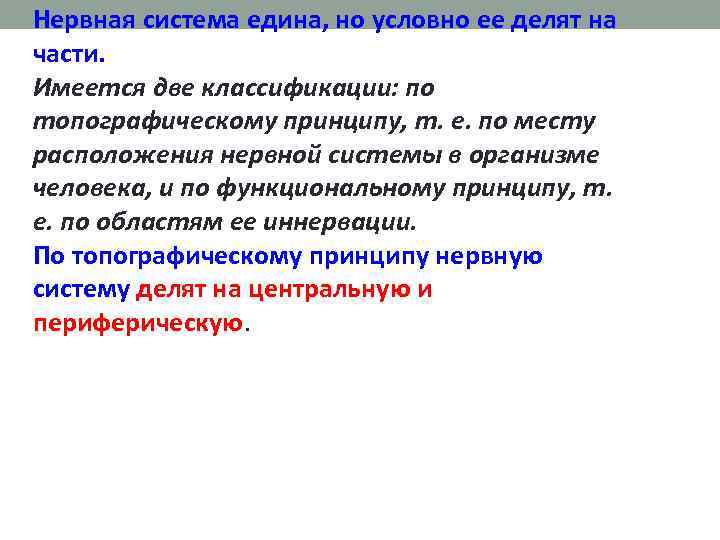 Нервная система едина, но условно ее делят на части.
Имеется две классификации: по топографическому принципу, т. е. по месту расположения нервной системы в организме человека, и по функциональному принципу, т. е. по областям ее иннервации.
По топографическому принципу нервную систему делят на центральную и периферическую.